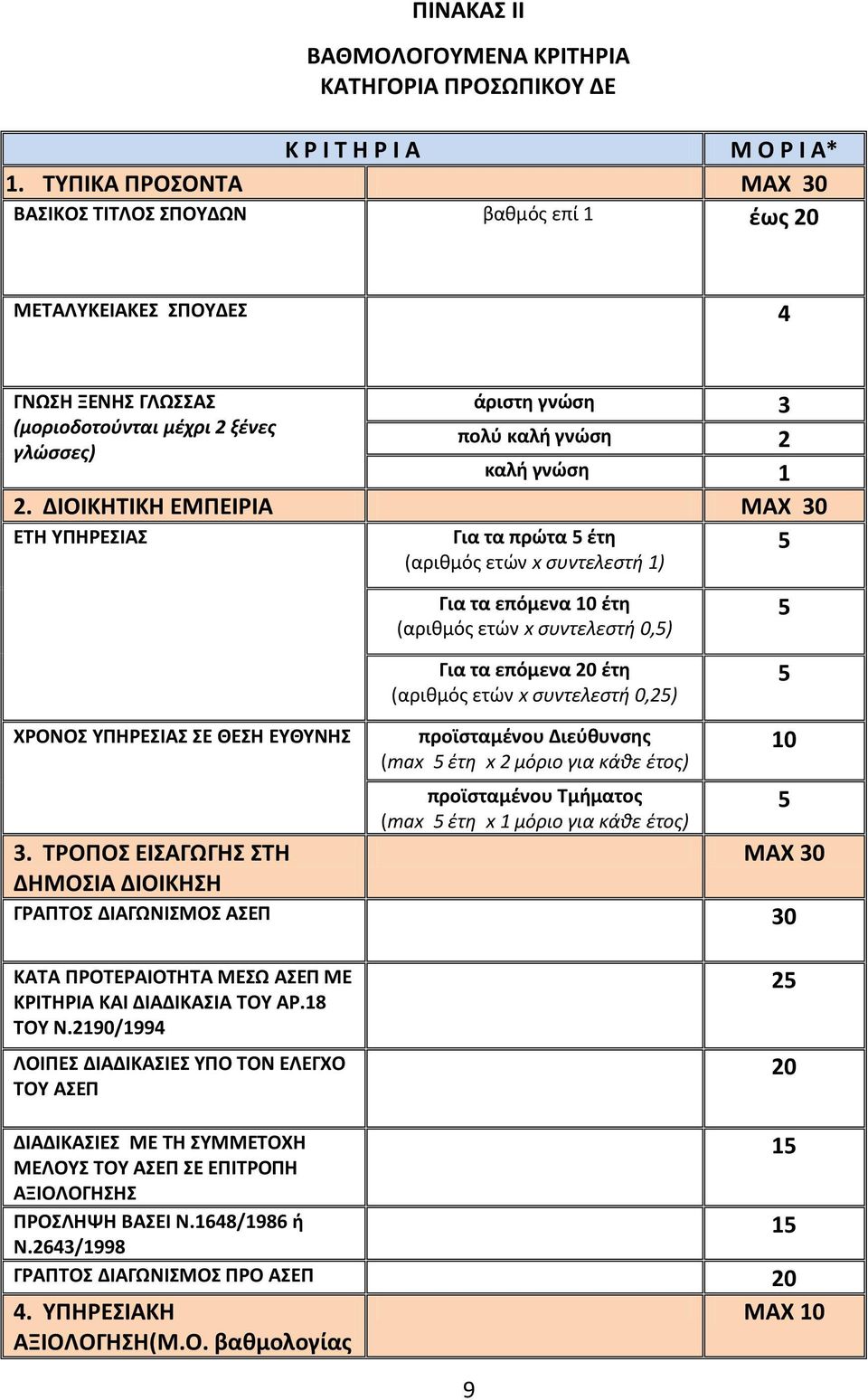 ΠΙΝΑΚΑΣ ΙΙ

ΒΑΘΜΟΛΟΓΟΥΜΕΝΑ ΚΡΙΤΗΡΙΑ
ΚΑΤΗΓΟΡΙΑ ΠΡΟΣΩΠΙΚΟΥ ΔΕ

| Κ Ρ Ι Τ Η Ρ Ι Α | | Μ Ο Ρ Ι Α* |
|---|---|---|
| 1. ΤΥΠΙΚΑ ΠΡΟΣΟΝΤΑ | | ΜΑΧ 30 |
| ΒΑΣΙΚΟΣ ΤΙΤΛΟΣ ΣΠΟΥΔΩΝ | βαθμός επί 1 | έως 20 |
| ΜΕΤΑΛΥΚΕΙΑΚΕΣ ΣΠΟΥΔΕΣ | | 4 |
| ΓΝΩΣΗ ΞΕΝΗΣ ΓΛΩΣΣΑΣ (μοριοδοτούνται μέχρι 2 ξένες γλώσσες) | άριστη γνώση | 3 |
| | πολύ καλή γνώση | 2 |
| | καλή γνώση | 1 |
| 2. ΔΙΟΙΚΗΤΙΚΗ ΕΜΠΕΙΡΙΑ | | ΜΑΧ 30 |
| ΕΤΗ ΥΠΗΡΕΣΙΑΣ | Για τα πρώτα 5 έτη (αριθμός ετών x συντελεστή 1) | 5 |
| | Για τα επόμενα 10 έτη (αριθμός ετών x συντελεστή 0,5) | 5 |
| | Για τα επόμενα 20 έτη (αριθμός ετών x συντελεστή 0,25) | 5 |
| ΧΡΟΝΟΣ ΥΠΗΡΕΣΙΑΣ ΣΕ ΘΕΣΗ ΕΥΘΥΝΗΣ | προϊσταμένου Διεύθυνσης (max 5 έτη x 2 μόριο για κάθε έτος) | 10 |
| | προϊσταμένου Τμήματος (max 5 έτη x 1 μόριο για κάθε έτος) | 5 |
| 3. ΤΡΟΠΟΣ ΕΙΣΑΓΩΓΗΣ ΣΤΗ ΔΗΜΟΣΙΑ ΔΙΟΙΚΗΣΗ | | ΜΑΧ 30 |
| ΓΡΑΠΤΟΣ ΔΙΑΓΩΝΙΣΜΟΣ ΑΣΕΠ | | 30 |
| ΚΑΤΑ ΠΡΟΤΕΡΑΙΟΤΗΤΑ ΜΕΣΩ ΑΣΕΠ ΜΕ ΚΡΙΤΗΡΙΑ ΚΑΙ ΔΙΑΔΙΚΑΣΙΑ ΤΟΥ ΑΡ.18 ΤΟΥ Ν.2190/1994 | | 25 |
| ΛΟΙΠΕΣ ΔΙΑΔΙΚΑΣΙΕΣ ΥΠΟ ΤΟΝ ΕΛΕΓΧΟ ΤΟΥ ΑΣΕΠ | | 20 |
| ΔΙΑΔΙΚΑΣΙΕΣ ΜΕ ΤΗ ΣΥΜΜΕΤΟΧΗ ΜΕΛΟΥΣ ΤΟΥ ΑΣΕΠ ΣΕ ΕΠΙΤΡΟΠΗ ΑΞΙΟΛΟΓΗΣΗΣ | | 15 |
| ΠΡΟΣΛΗΨΗ ΒΑΣΕΙ Ν.1648/1986 ή Ν.2643/1998 | | 15 |
| ΓΡΑΠΤΟΣ ΔΙΑΓΩΝΙΣΜΟΣ ΠΡΟ ΑΣΕΠ | | 20 |
| 4. ΥΠΗΡΕΣΙΑΚΗ ΑΞΙΟΛΟΓΗΣΗ(Μ.Ο. βαθμολογίας | | ΜΑΧ 10 |

9